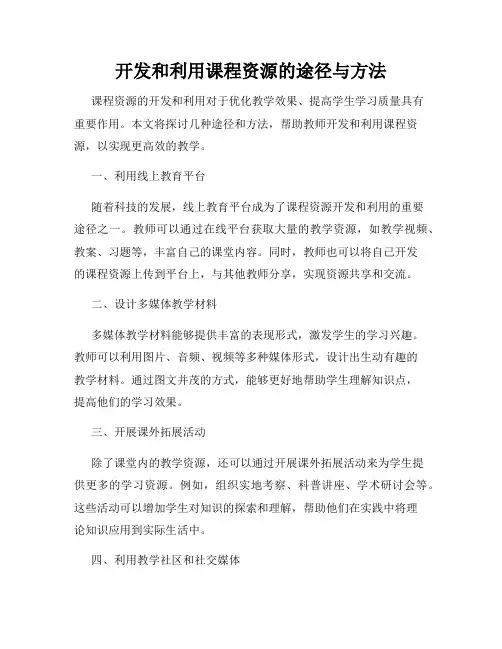 开发和利用课程资源的途径与方法

课程资源的开发和利用对于优化教学效果、提高学生学习质量具有重要作用。本文将探讨几种途径和方法，帮助教师开发和利用课程资源，以实现更高效的教学。

一、利用线上教育平台

随着科技的发展，线上教育平台成为了课程资源开发和利用的重要途径之一。教师可以通过在线平台获取大量的教学资源，如教学视频、教案、习题等，丰富自己的课堂内容。同时，教师也可以将自己开发的课程资源上传到平台上，与其他教师分享，实现资源共享和交流。

二、设计多媒体教学材料

多媒体教学材料能够提供丰富的表现形式，激发学生的学习兴趣。教师可以利用图片、音频、视频等多种媒体形式，设计出生动有趣的教学材料。通过图文并茂的方式，能够更好地帮助学生理解知识点，提高他们的学习效果。

三、开展课外拓展活动

除了课堂内的教学资源，还可以通过开展课外拓展活动来为学生提供更多的学习资源。例如，组织实地考察、科普讲座、学术研讨会等。这些活动可以增加学生对知识的探索和理解，帮助他们在实践中将理论知识应用到实际生活中。

四、利用教学社区和社交媒体